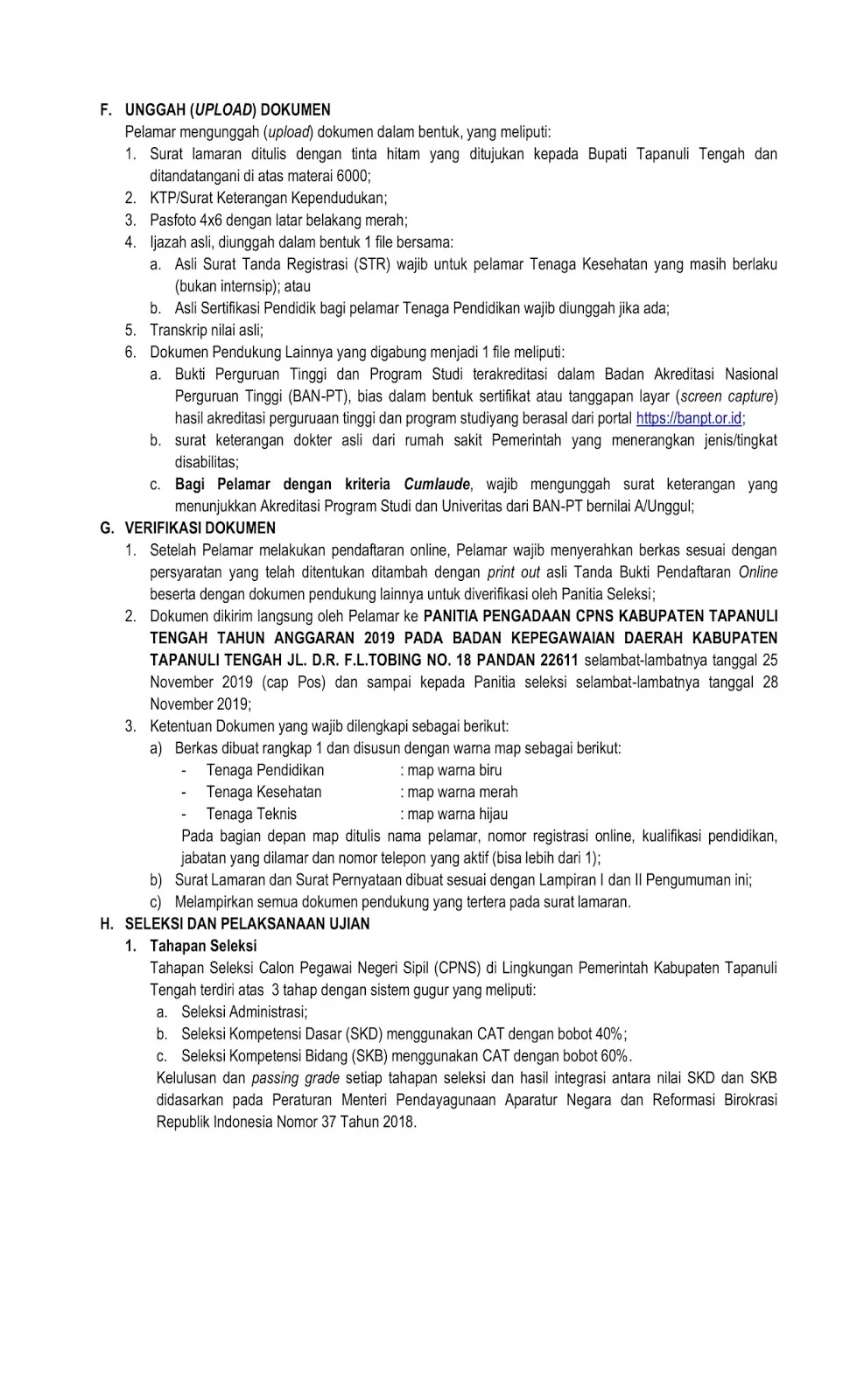 F. UNGGAH (UPLOAD) DOKUMEN

Pelamar mengunggah (upload) dokumen dalam bentuk, yang meliputi:

1. Surat lamaran ditulis dengan tinta hitam yang ditujukan kepada Bupati Tapanuli Tengah dan ditandatangani di atas materai 6000;
2. KTP/Surat Keterangan Kependudukan;
3. Pasfoto 4x6 dengan latar belakang merah;
4. Ijazah asli, diunggah dalam bentuk 1 file bersama:
   a. Asli Surat Tanda Registrasi (STR) wajib untuk pelamar Tenaga Kesehatan yang masih berlaku (bukan internsip); atau
   b. Asli Sertifikasi Pendidik bagi pelamar Tenaga Pendidikan wajib diunggah jika ada;
5. Transkrip nilai asli;
6. Dokumen Pendukung Lainnya yang digabung menjadi 1 file meliputi:
   a. Bukti Perguruan Tinggi dan Program Studi terakreditasi dalam Badan Akreditasi Nasional Perguruan Tinggi (BAN-PT), bias dalam bentuk sertifikat atau tanggapan layar (screen capture) hasil akreditasi perguruaan tinggi dan program studiyang berasal dari portal https://banpt.or.id;
   b. surat keterangan dokter asli dari rumah sakit Pemerintah yang menerangkan jenis/tingkat disabilitas;
   c. Bagi Pelamar dengan kriteria Cumlaude, wajib mengunggah surat keterangan yang menunjukkan Akreditasi Program Studi dan Univeritas dari BAN-PT bernilai A/Unggul;

G. VERIFIKASI DOKUMEN

1. Setelah Pelamar melakukan pendaftaran online, Pelamar wajib menyerahkan berkas sesuai dengan persyaratan yang telah ditentukan ditambah dengan print out asli Tanda Bukti Pendaftaran Online beserta dengan dokumen pendukung lainnya untuk diverifikasi oleh Panitia Seleksi;
2. Dokumen dikirim langsung oleh Pelamar ke PANITIA PENGADAAN CPNS KABUPATEN TAPANULI TENGAH TAHUN ANGGARAN 2019 PADA BADAN KEPEGAWAIAN DAERAH KABUPATEN TAPANULI TENGAH JL. D.R. F.L.TOBING NO. 18 PANDAN 22611 selambat-lambatnya tanggal 25 November 2019 (cap Pos) dan sampai kepada Panitia seleksi selambat-lambatnya tanggal 28 November 2019;
3. Ketentuan Dokumen yang wajib dilengkapi sebagai berikut:
   a) Berkas dibuat rangkap 1 dan disusun dengan warna map sebagai berikut:
      - Tenaga Pendidikan : map warna biru
      - Tenaga Kesehatan : map warna merah
      - Tenaga Teknis : map warna hijau
      Pada bagian depan map ditulis nama pelamar, nomor registrasi online, kualifikasi pendidikan, jabatan yang dilamar dan nomor telepon yang aktif (bisa lebih dari 1);
   b) Surat Lamaran dan Surat Pernyataan dibuat sesuai dengan Lampiran I dan II Pengumuman ini;
   c) Melampirkan semua dokumen pendukung yang tertera pada surat lamaran.

H. SELEKSI DAN PELAKSANAAN UJIAN

1. Tahapan Seleksi
   Tahapan Seleksi Calon Pegawai Negeri Sipil (CPNS) di Lingkungan Pemerintah Kabupaten Tapanuli Tengah terdiri atas 3 tahap dengan sistem gugur yang meliputi:
   a. Seleksi Administrasi;
   b. Seleksi Kompetensi Dasar (SKD) menggunakan CAT dengan bobot 40%;
   c. Seleksi Kompetensi Bidang (SKB) menggunakan CAT dengan bobot 60%.
   Kelulusan dan passing grade setiap tahapan seleksi dan hasil integrasi antara nilai SKD dan SKB didasarkan pada Peraturan Menteri Pendayagunaan Aparatur Negara dan Reformasi Birokrasi Republik Indonesia Nomor 37 Tahun 2018.